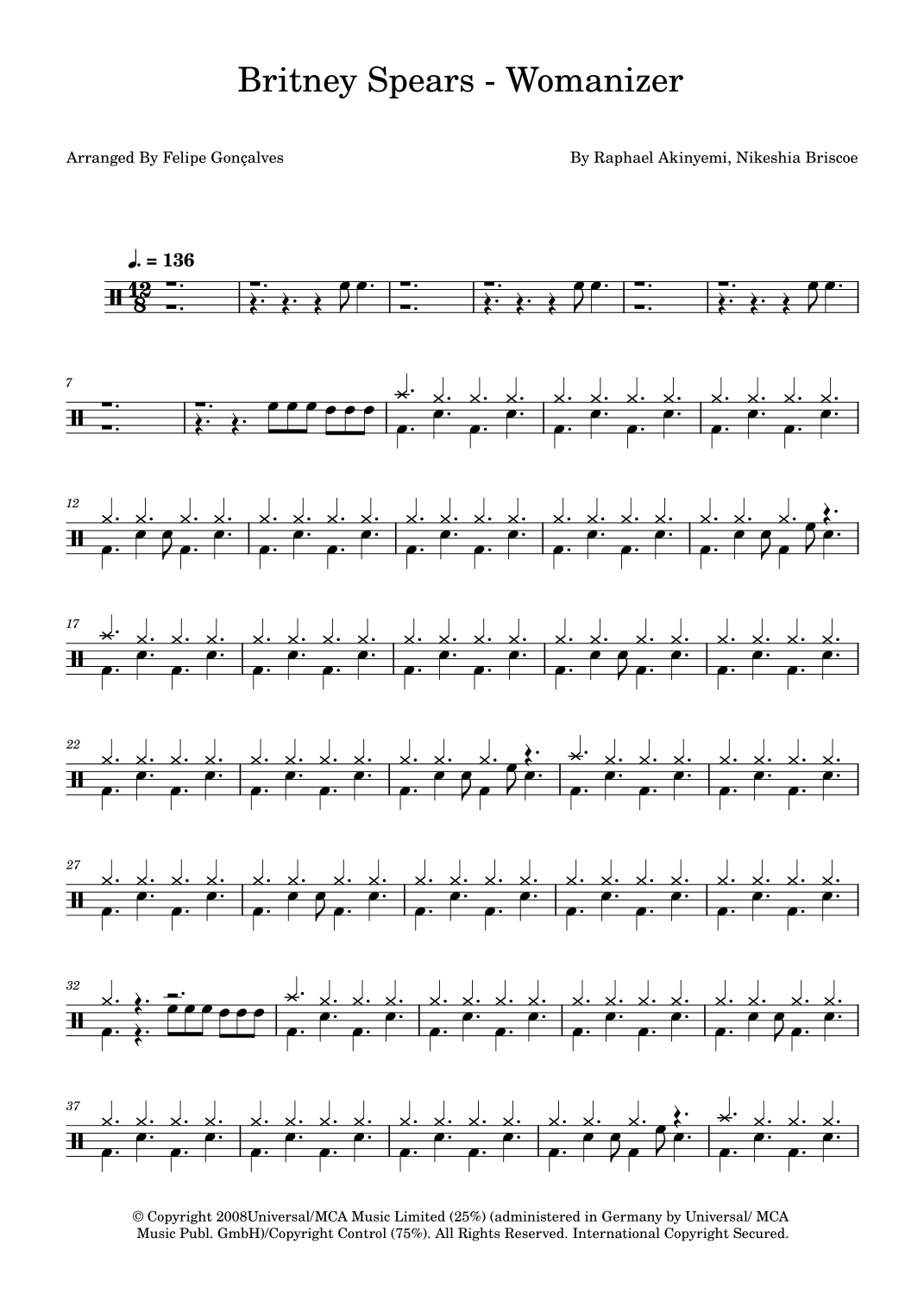 Britney Spears - Womanizer

Arranged By Felipe Gonçalves

By Raphael Akinyemi, Nikeshia Briscoe

♩. = 136

12
8

7

12

17

22

27

32

37

© Copyright 2008Universal/MCA Music Limited (25%) (administered in Germany by Universal/ MCA Music Publ. GmbH)/Copyright Control (75%). All Rights Reserved. International Copyright Secured.